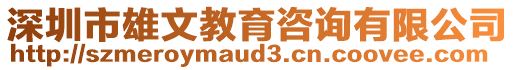 深圳市雄文教育咨询有限公司
http://szmeroymaud3.cn.coovee.com